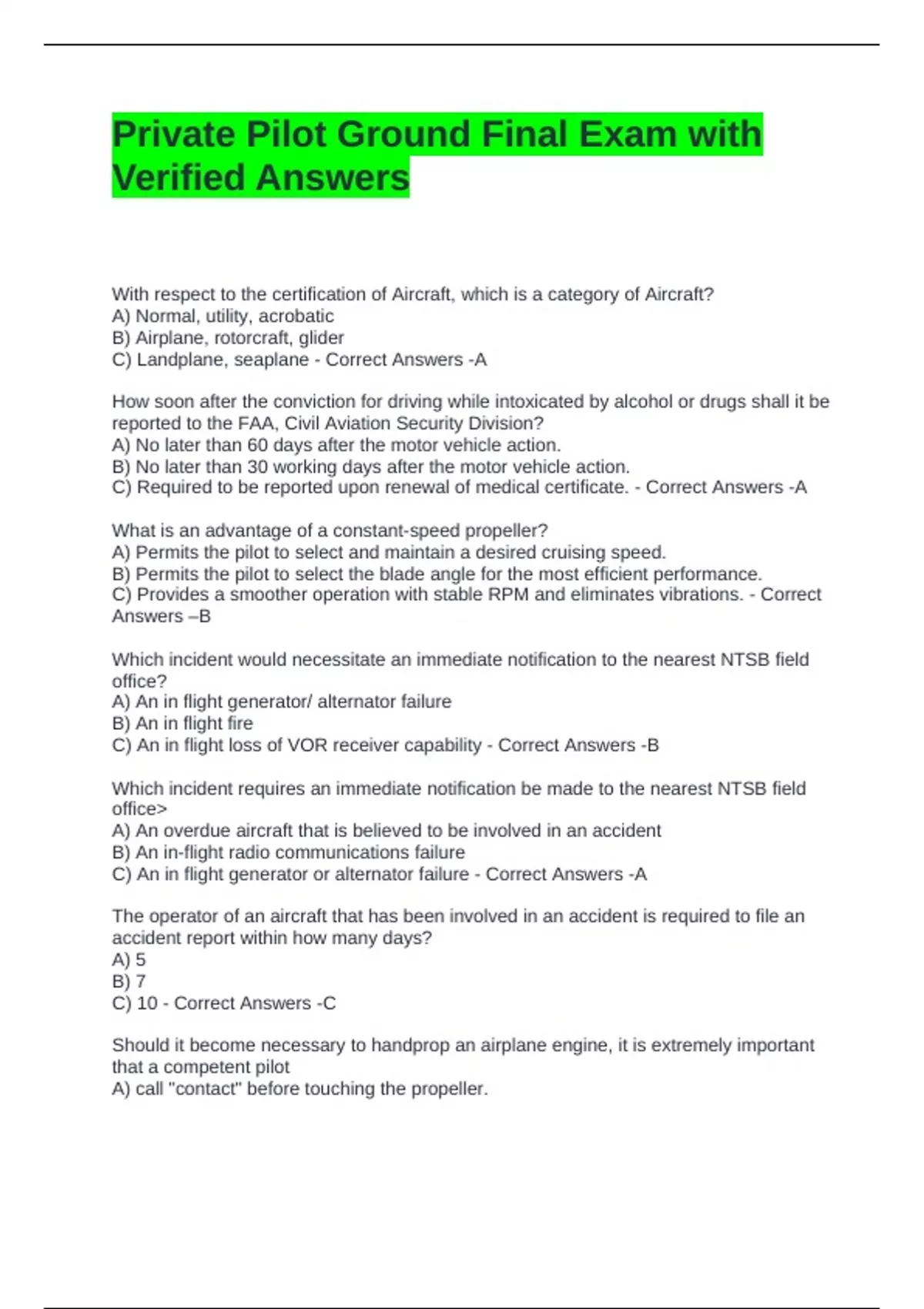 Private Pilot Ground Final Exam with Verified Answers

With respect to the certification of Aircraft, which is a category of Aircraft?
A) Normal, utility, acrobatic
B) Airplane, rotorcraft, glider
C) Landplane, seaplane - Correct Answers -A

How soon after the conviction for driving while intoxicated by alcohol or drugs shall it be reported to the FAA, Civil Aviation Security Division?
A) No later than 60 days after the motor vehicle action.
B) No later than 30 working days after the motor vehicle action.
C) Required to be reported upon renewal of medical certificate. - Correct Answers -A

What is an advantage of a constant-speed propeller?
A) Permits the pilot to select and maintain a desired cruising speed.
B) Permits the pilot to select the blade angle for the most efficient performance.
C) Provides a smoother operation with stable RPM and eliminates vibrations. - Correct Answers –B

Which incident would necessitate an immediate notification to the nearest NTSB field office?
A) An in flight generator/ alternator failure
B) An in flight fire
C) An in flight loss of VOR receiver capability - Correct Answers -B

Which incident requires an immediate notification be made to the nearest NTSB field office>
A) An overdue aircraft that is believed to be involved in an accident
B) An in-flight radio communications failure
C) An in flight generator or alternator failure - Correct Answers -A

The operator of an aircraft that has been involved in an accident is required to file an accident report within how many days?
A) 5
B) 7
C) 10 - Correct Answers -C

Should it become necessary to handprop an airplane engine, it is extremely important that a competent pilot
A) call "contact" before touching the propeller.